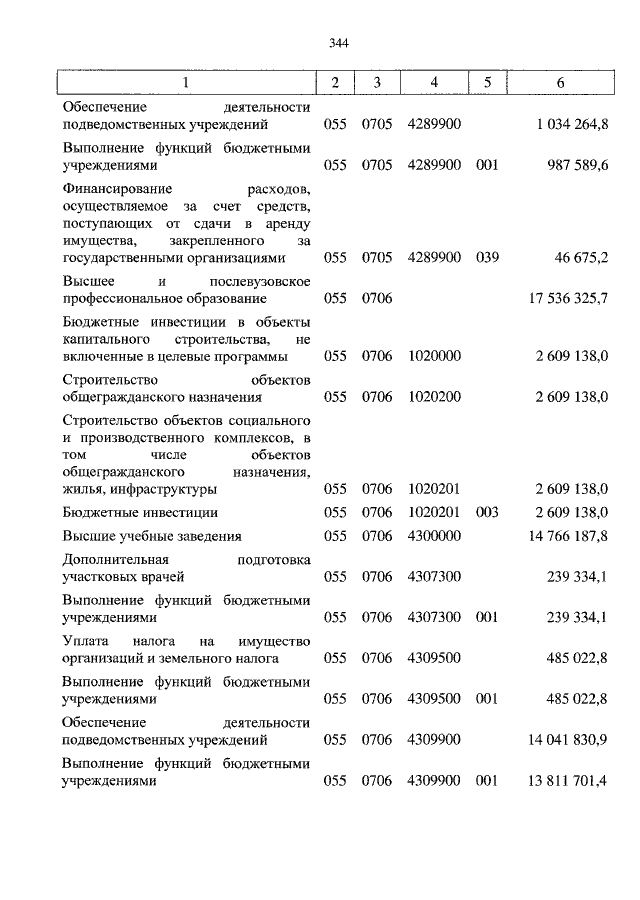 344

| 1 | 2 | 3 | 4 | 5 | 6 |
|---|---|---|---|---|---|
| Обеспечение деятельности подведомственных учреждений | 055 | 0705 | 4289900 | | 1 034 264,8 |
| Выполнение функций бюджетными учреждениями | 055 | 0705 | 4289900 | 001 | 987 589,6 |
| Финансирование расходов, осуществляемое за счет средств, поступающих от сдачи в аренду имущества, закрепленного за государственными организациями | 055 | 0705 | 4289900 | 039 | 46 675,2 |
| Высшее и послевузовское профессиональное образование | 055 | 0706 | | | 17 536 325,7 |
| Бюджетные инвестиции в объекты капитального строительства, не включенные в целевые программы | 055 | 0706 | 1020000 | | 2 609 138,0 |
| Строительство объектов общегражданского назначения | 055 | 0706 | 1020200 | | 2 609 138,0 |
| Строительство объектов социального и производственного комплексов, в том числе объектов общегражданского назначения, жилья, инфраструктуры | 055 | 0706 | 1020201 | | 2 609 138,0 |
| Бюджетные инвестиции | 055 | 0706 | 1020201 | 003 | 2 609 138,0 |
| Высшие учебные заведения | 055 | 0706 | 4300000 | | 14 766 187,8 |
| Дополнительная подготовка участковых врачей | 055 | 0706 | 4307300 | | 239 334,1 |
| Выполнение функций бюджетными учреждениями | 055 | 0706 | 4307300 | 001 | 239 334,1 |
| Уплата налога на имущество организаций и земельного налога | 055 | 0706 | 4309500 | | 485 022,8 |
| Выполнение функций бюджетными учреждениями | 055 | 0706 | 4309500 | 001 | 485 022,8 |
| Обеспечение деятельности подведомственных учреждений | 055 | 0706 | 4309900 | | 14 041 830,9 |
| Выполнение функций бюджетными учреждениями | 055 | 0706 | 4309900 | 001 | 13 811 701,4 |